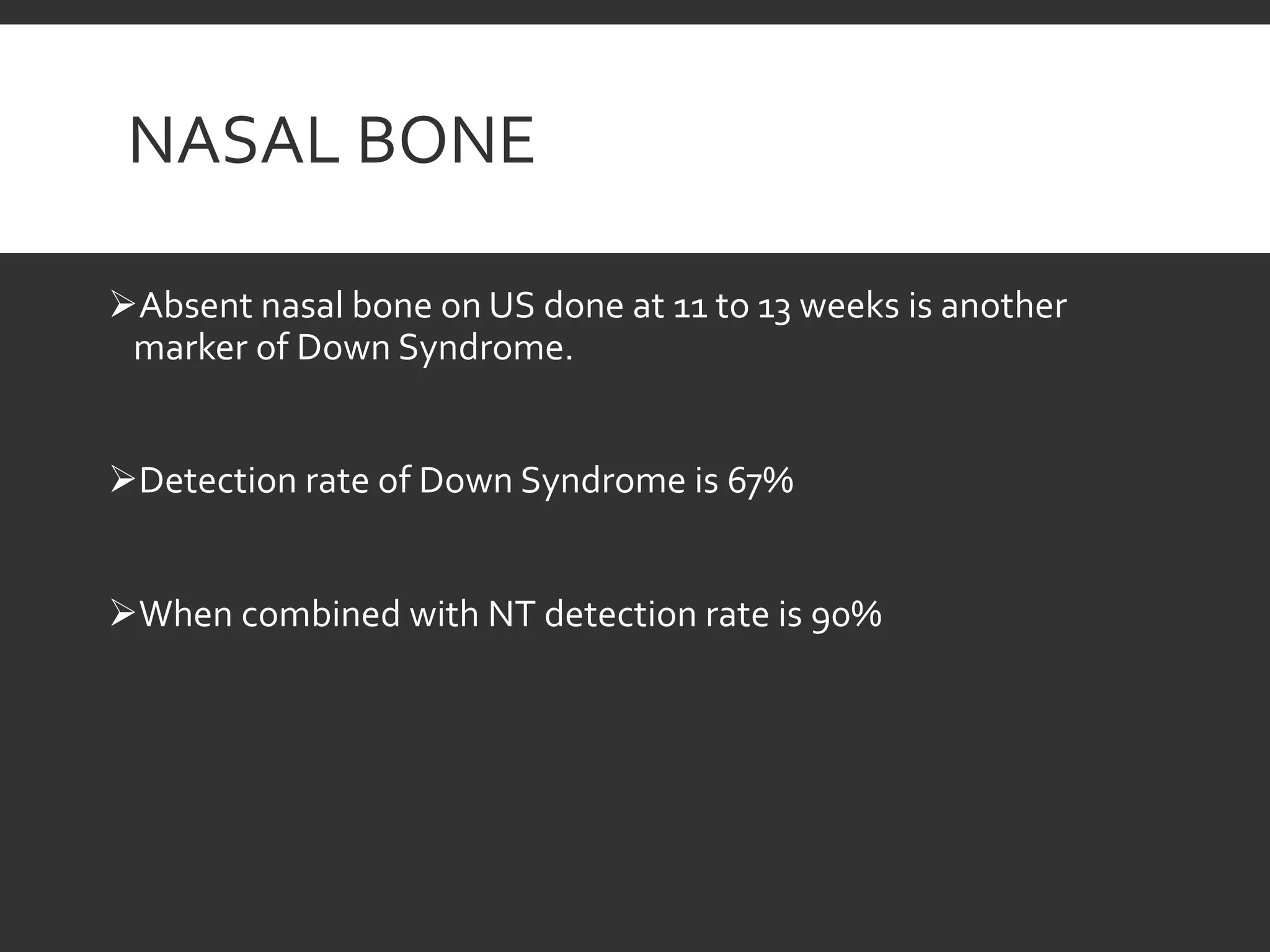 NASAL BONE

➢Absent nasal bone on US done at 11 to 13 weeks is another marker of Down Syndrome.

➢Detection rate of Down Syndrome is 67%

➢When combined with NT detection rate is 90%